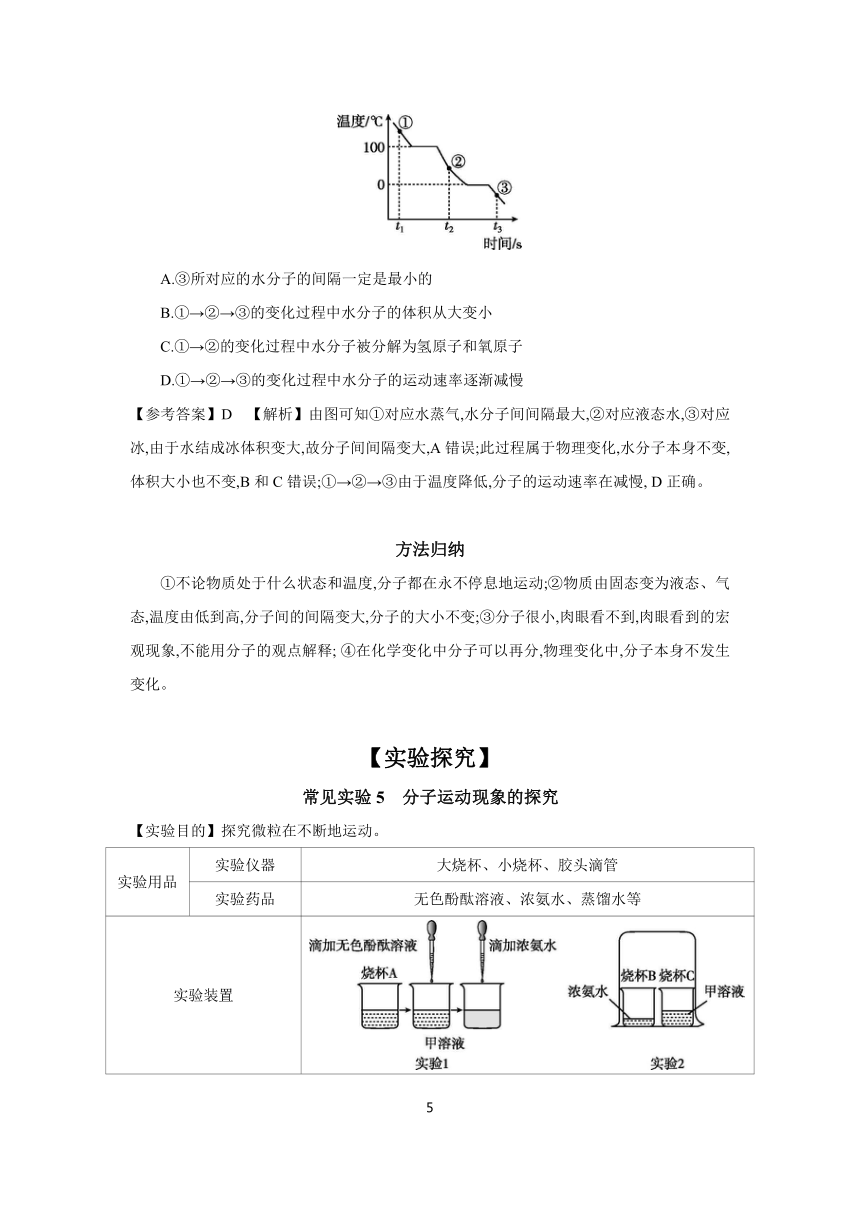 温度/℃ ① 100 ② 0 ③ $t_1$ $t_2$ $t_3$ 时间/s

A.③所对应的水分子的间隔一定是最小的

B.①→②→③的变化过程中水分子的体积从大变小

C.①→②的变化过程中水分子被分解为氢原子和氧原子

D.①→②→③的变化过程中水分子的运动速率逐渐减慢

【参考答案】D 【解析】由图可知①对应水蒸气,水分子间间隔最大,②对应液态水,③对应冰,由于水结成冰体积变大,故分子间间隔变大,A 错误;此过程属于物理变化,水分子本身不变,体积大小也不变,B 和 C 错误;①→②→③由于温度降低,分子的运动速率在减慢, D 正确。

方法归纳

①不论物质处于什么状态和温度,分子都在永不停息地运动;②物质由固态变为液态、气态,温度由低到高,分子间的间隔变大,分子的大小不变;③分子很小,肉眼看不到,肉眼看到的宏观现象,不能用分子的观点解释; ④在化学变化中分子可以再分,物理变化中,分子本身不发生变化。

【实验探究】

常见实验 5 分子运动现象的探究

【实验目的】探究微粒在不断地运动。

| 实验用品 | 实验仪器 | 大烧杯、小烧杯、胶头滴管 |
|---|---|---|
| | 实验药品 | 无色酚酞溶液、浓氨水、蒸馏水等 |
| 实验装置 | | 滴加无色酚酞溶液 滴加浓氨水 烧杯A 甲溶液 实验1 浓氨水 烧杯B 烧杯C 甲溶液 实验2 |

5